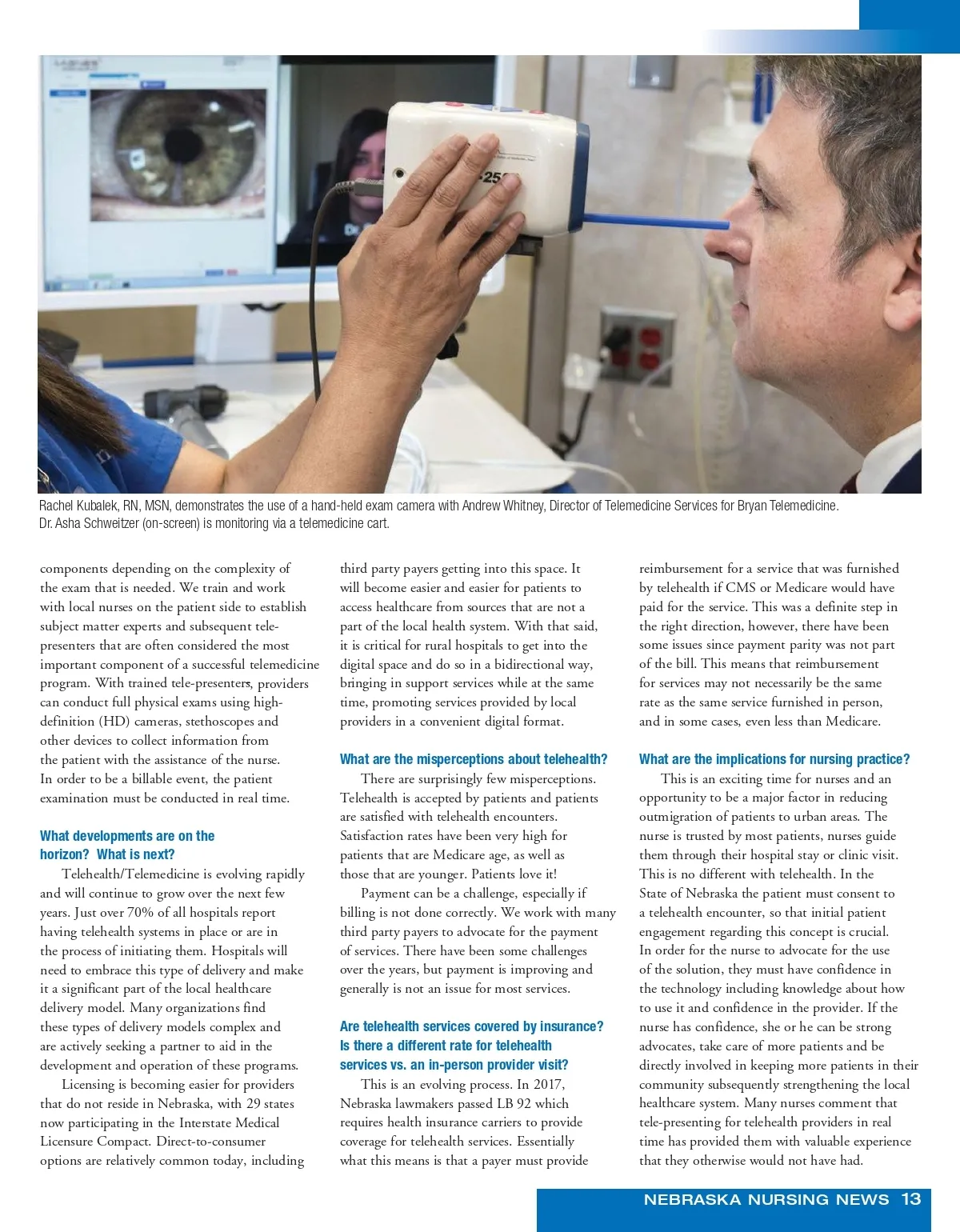 Rachel Kubalek, RN, MSN, demonstrates the use of a hand-held exam camera with Andrew Whitney, Director of Telemedicine Services for Bryan Telemedicine. Dr. Asha Schweitzer (on-screen) is monitoring via a telemedicine cart.

components depending on the complexity of the exam that is needed. We train and work with local nurses on the patient side to establish subject matter experts and subsequent tele-presenters that are often considered the most important component of a successful telemedicine program. With trained tele-presenters, providers can conduct full physical exams using high-definition (HD) cameras, stethoscopes and other devices to collect information from the patient with the assistance of the nurse. In order to be a billable event, the patient examination must be conducted in real time.

What developments are on the horizon? What is next?

Telehealth/Telemedicine is evolving rapidly and will continue to grow over the next few years. Just over 70% of all hospitals report having telehealth systems in place or are in the process of initiating them. Hospitals will need to embrace this type of delivery and make it a significant part of the local healthcare delivery model. Many organizations find these types of delivery models complex and are actively seeking a partner to aid in the development and operation of these programs.

Licensing is becoming easier for providers that do not reside in Nebraska, with 29 states now participating in the Interstate Medical Licensure Compact. Direct-to-consumer options are relatively common today, including third party payers getting into this space. It will become easier and easier for patients to access healthcare from sources that are not a part of the local health system. With that said, it is critical for rural hospitals to get into the digital space and do so in a bidirectional way, bringing in support services while at the same time, promoting services provided by local providers in a convenient digital format.

What are the misperceptions about telehealth?

There are surprisingly few misperceptions. Telehealth is accepted by patients and patients are satisfied with telehealth encounters. Satisfaction rates have been very high for patients that are Medicare age, as well as those that are younger. Patients love it!

Payment can be a challenge, especially if billing is not done correctly. We work with many third party payers to advocate for the payment of services. There have been some challenges over the years, but payment is improving and generally is not an issue for most services.

Are telehealth services covered by insurance? Is there a different rate for telehealth services vs. an in-person provider visit?

This is an evolving process. In 2017, Nebraska lawmakers passed LB 92 which requires health insurance carriers to provide coverage for telehealth services. Essentially what this means is that a payer must provide reimbursement for a service that was furnished by telehealth if CMS or Medicare would have paid for the service. This was a definite step in the right direction, however, there have been some issues since payment parity was not part of the bill. This means that reimbursement for services may not necessarily be the same rate as the same service furnished in person, and in some cases, even less than Medicare.

What are the implications for nursing practice?

This is an exciting time for nurses and an opportunity to be a major factor in reducing outmigration of patients to urban areas. The nurse is trusted by most patients, nurses guide them through their hospital stay or clinic visit. This is no different with telehealth. In the State of Nebraska the patient must consent to a telehealth encounter, so that initial patient engagement regarding this concept is crucial. In order for the nurse to advocate for the use of the solution, they must have confidence in the technology including knowledge about how to use it and confidence in the provider. If the nurse has confidence, she or he can be strong advocates, take care of more patients and be directly involved in keeping more patients in their community subsequently strengthening the local healthcare system. Many nurses comment that tele-presenting for telehealth providers in real time has provided them with valuable experience that they otherwise would not have had.

NEBRASKA NURSING NEWS 13